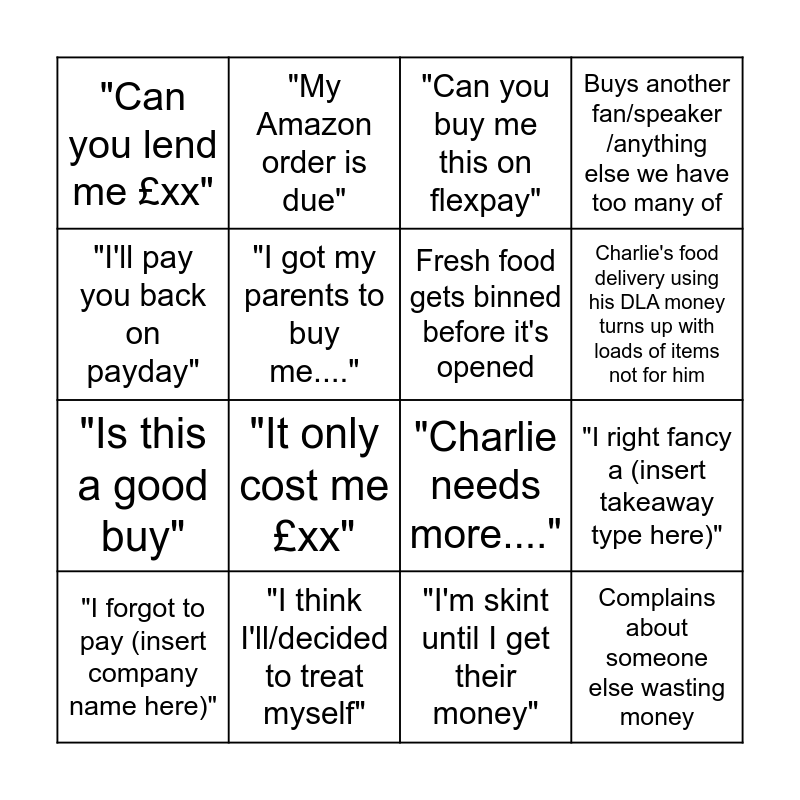 | "Can you lend me £xx" | "My Amazon order is due" | "Can you buy me this on flexpay" | Buys another fan/speaker /anything else we have too many of |
|---|---|---|---|
| "I'll pay you back on payday" | "I got my parents to buy me...." | Fresh food gets binned before it's opened | Charlie's food delivery using his DLA money turns up with loads of items not for him |
| "Is this a good buy" | "It only cost me £xx" | "Charlie needs more...." | "I right fancy a (insert takeaway type here)" |
| "I forgot to pay (insert company name here)" | "I think I'll/decided to treat myself" | "I'm skint until I get their money" | Complains about someone else wasting money |